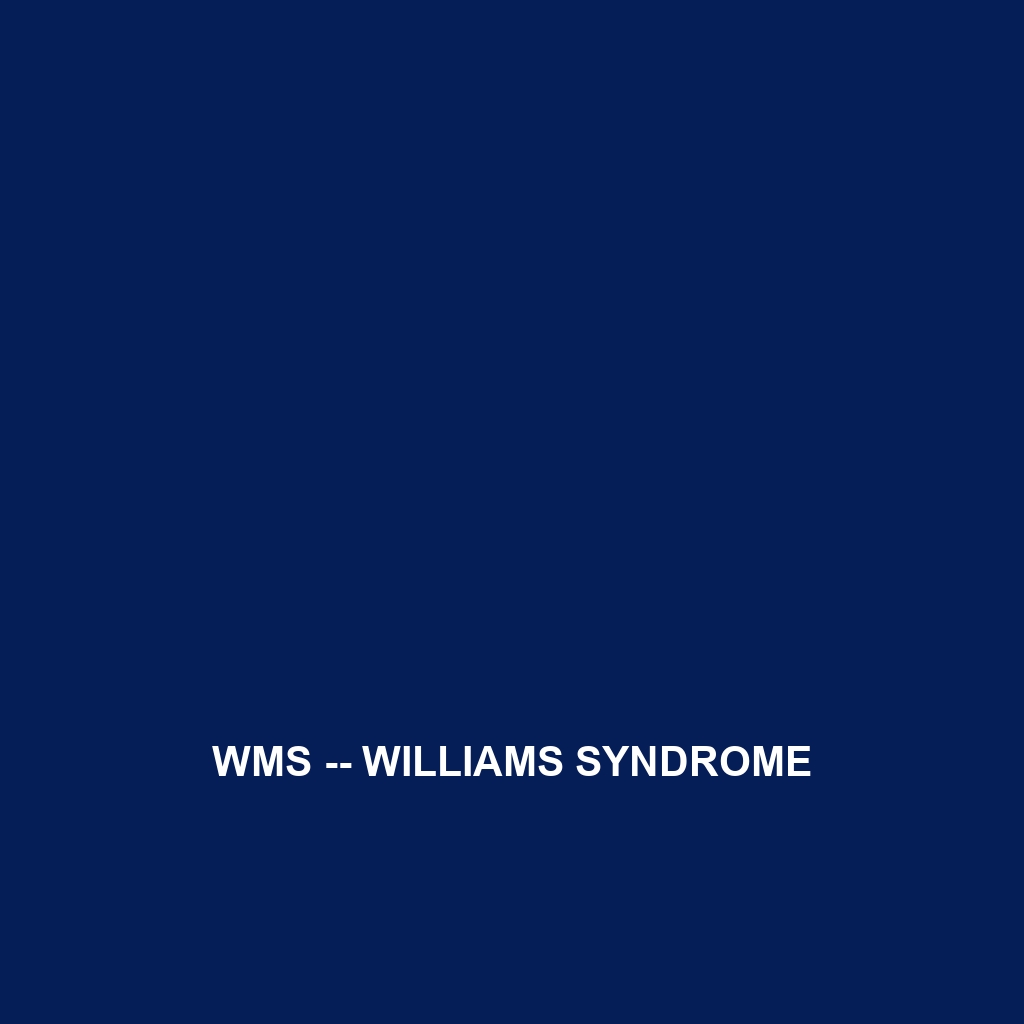 WMS -- WILLIAMS SYNDROME